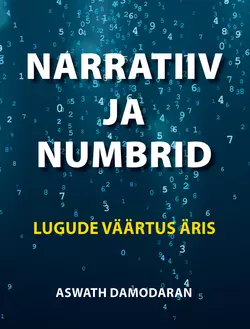 NARRATIIV
JA
NUMBRID

LUGUDE VÄÄRTUS ÄRIS

ASWATH DAMODARAN